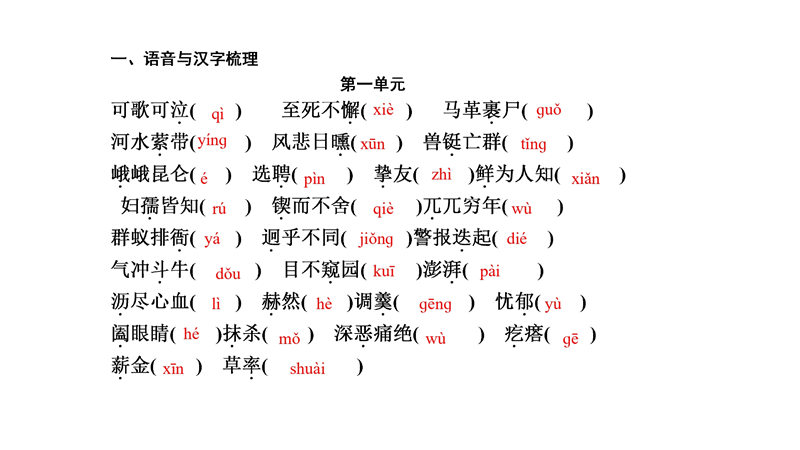 一、语音与汉字梳理

第一单元

可歌可泣( qì ) 至死不懈( xiè ) 马革裹尸( guǒ )

河水萦带( yíng ) 风悲日曛( xūn ) 兽铤亡群( tǐng )

峨峨昆仑( é ) 选聘( pìn ) 挚友( zhì )鲜为人知( xiǎn )

妇孺皆知( rú ) 锲而不舍( qiè )兀兀穷年( wù )

群蚁排衙( yá ) 迥乎不同( jiǒng )警报迭起( dié )

气冲斗牛( dǒu ) 目不窥园( kuī )澎湃( pài )

沥尽心血( lì ) 赫然( hè )调羹( gēng ) 忧郁( yù )

阖眼睛( hé )抹杀( mǒ ) 深恶痛绝( wù ) 疙瘩( gē )

薪金( xīn ) 草率( shuài )